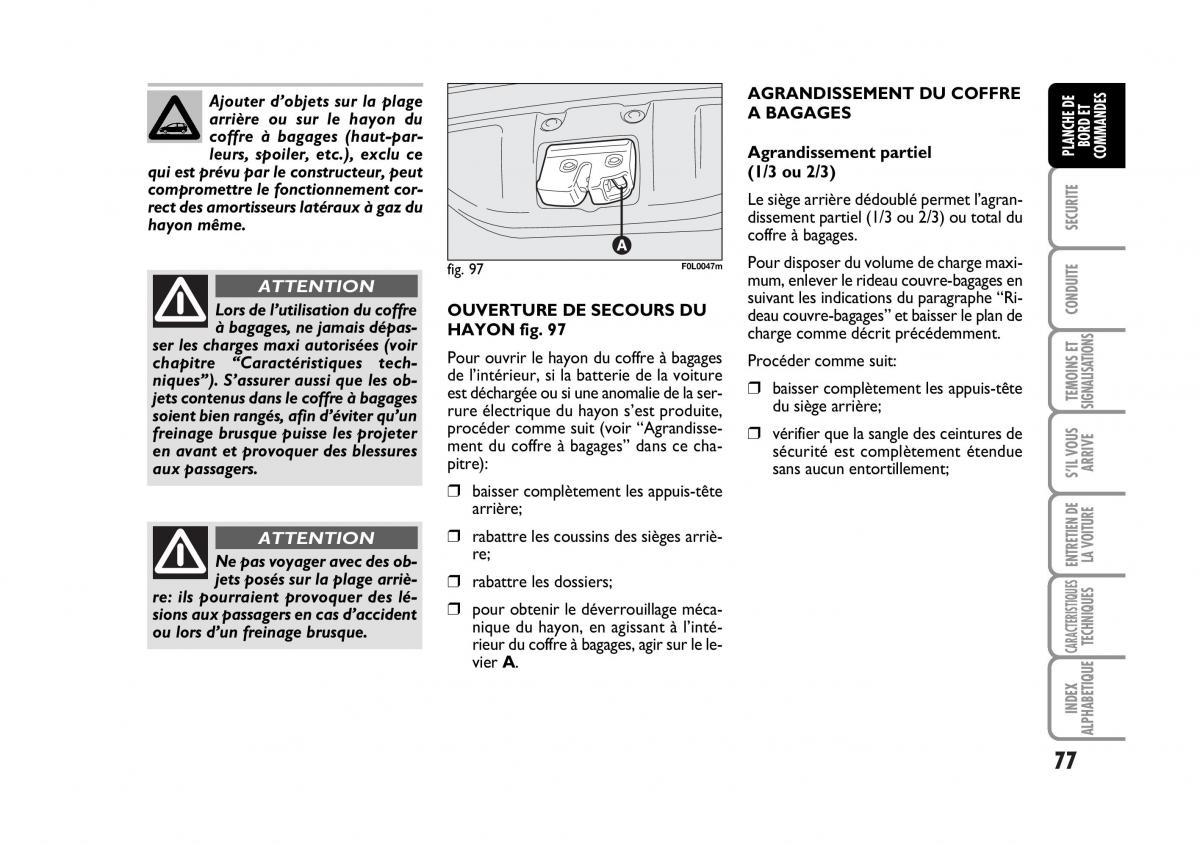 Ajouter d'objets sur la plage arrière ou sur le hayon du coffre à bagages (haut-parleurs, spoiler, etc.), exclu ce qui est prévu par le constructeur, peut compromettre le fonctionnement correct des amortisseurs latéraux à gaz du hayon même.

ATTENTION

Lors de l'utilisation du coffre à bagages, ne jamais dépasser les charges maxi autorisées (voir chapitre "Caractéristiques techniques"). S'assurer aussi que les objets contenus dans le coffre à bagages soient bien rangés, afin d'éviter qu'un freinage brusque puisse les projeter en avant et provoquer des blessures aux passagers.

ATTENTION

Ne pas voyager avec des objets posés sur la plage arrière: ils pourraient provoquer des lésions aux passagers en cas d'accident ou lors d'un freinage brusque.

A

fig. 97

F0L0047m

OUVERTURE DE SECOURS DU HAYON fig. 97

Pour ouvrir le hayon du coffre à bagages de l'intérieur, si la batterie de la voiture est déchargée ou si une anomalie de la serrure électrique du hayon s'est produite, procéder comme suit (voir "Agrandissement du coffre à bagages" dans ce chapitre):

❒ baisser complètement les appuis-tête arrière;

❒ rabattre les coussins des sièges arrière;

❒ rabattre les dossiers;

❒ pour obtenir le déverrouillage mécanique du hayon, en agissant à l'intérieur du coffre à bagages, agir sur le levier A.

AGRANDISSEMENT DU COFFRE A BAGAGES

Agrandissement partiel (1/3 ou 2/3)

Le siège arrière dédoublé permet l'agrandissement partiel (1/3 ou 2/3) ou total du coffre à bagages.

Pour disposer du volume de charge maximum, enlever le rideau couvre-bagages en suivant les indications du paragraphe "Rideau couvre-bagages" et baisser le plan de charge comme décrit précédemment.

Procéder comme suit:

❒ baisser complètement les appuis-tête du siège arrière;

❒ vérifier que la sangle des ceintures de sécurité est complètement étendue sans aucun entortillement;

PLANCHE DE BORD ET COMMANDES

SECURITE

CONDUITE

TEMOINS ET SIGNALISATIONS

S'IL VOUS ARRIVE

ENTRETIEN DE LA VOITURE

CARACTERISTIQUES TECHNIQUES

INDEX ALPHABETIQUE

77